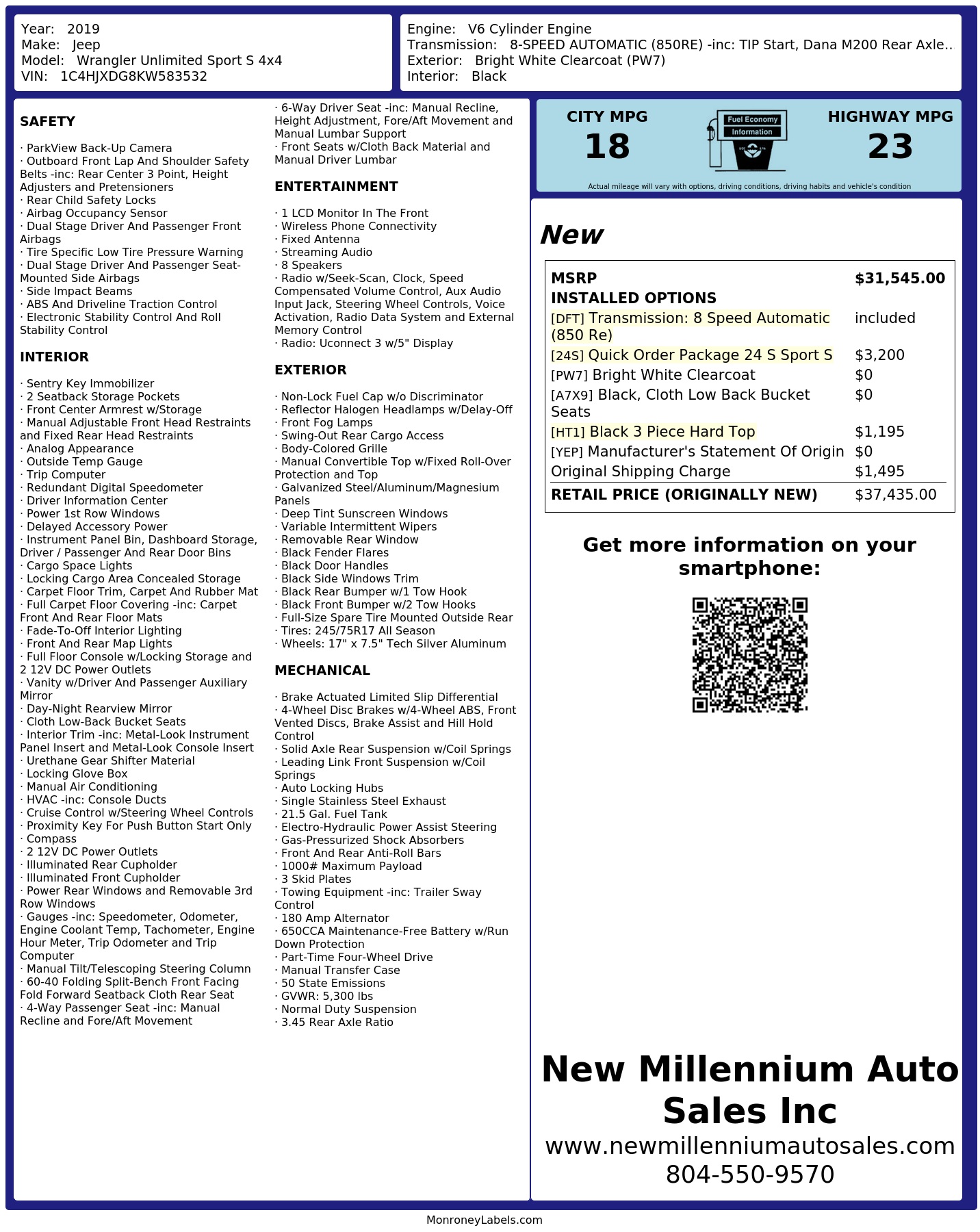 Year: 2019
Make: Jeep
Model: Wrangler Unlimited Sport S 4x4
VIN: 1C4HJXDG8KW583532

Engine: V6 Cylinder Engine
Transmission: 8-SPEED AUTOMATIC (850RE) -inc: TIP Start, Dana M200 Rear Axle..
Exterior: Bright White Clearcoat (PW7)
Interior: Black

SAFETY

· ParkView Back-Up Camera
· Outboard Front Lap And Shoulder Safety Belts -inc: Rear Center 3 Point, Height Adjusters and Pretensioners
· Rear Child Safety Locks
· Airbag Occupancy Sensor
· Dual Stage Driver And Passenger Front Airbags
· Tire Specific Low Tire Pressure Warning
· Dual Stage Driver And Passenger Seat-Mounted Side Airbags
· Side Impact Beams
· ABS And Driveline Traction Control
· Electronic Stability Control And Roll Stability Control

INTERIOR

· Sentry Key Immobilizer
· 2 Seatback Storage Pockets
· Front Center Armrest w/Storage
· Manual Adjustable Front Head Restraints and Fixed Rear Head Restraints
· Analog Appearance
· Outside Temp Gauge
· Trip Computer
· Redundant Digital Speedometer
· Driver Information Center
· Power 1st Row Windows
· Delayed Accessory Power
· Instrument Panel Bin, Dashboard Storage, Driver / Passenger And Rear Door Bins
· Cargo Space Lights
· Locking Cargo Area Concealed Storage
· Carpet Floor Trim, Carpet And Rubber Mat
· Full Carpet Floor Covering -inc: Carpet Front And Rear Floor Mats
· Fade-To-Off Interior Lighting
· Front And Rear Map Lights
· Full Floor Console w/Locking Storage and 2 12V DC Power Outlets
· Vanity w/Driver And Passenger Auxiliary Mirror
· Day-Night Rearview Mirror
· Cloth Low-Back Bucket Seats
· Interior Trim -inc: Metal-Look Instrument Panel Insert and Metal-Look Console Insert
· Urethane Gear Shifter Material
· Locking Glove Box
· Manual Air Conditioning
· HVAC -inc: Console Ducts
· Cruise Control w/Steering Wheel Controls
· Proximity Key For Push Button Start Only
· Compass
· 2 12V DC Power Outlets
· Illuminated Rear Cupholder
· Illuminated Front Cupholder
· Power Rear Windows and Removable 3rd Row Windows
· Gauges -inc: Speedometer, Odometer, Engine Coolant Temp, Tachometer, Engine Hour Meter, Trip Odometer and Trip Computer
· Manual Tilt/Telescoping Steering Column
· 60-40 Folding Split-Bench Front Facing Fold Forward Seatback Cloth Rear Seat
· 4-Way Passenger Seat -inc: Manual Recline and Fore/Aft Movement
· 6-Way Driver Seat -inc: Manual Recline, Height Adjustment, Fore/Aft Movement and Manual Lumbar Support
· Front Seats w/Cloth Back Material and Manual Driver Lumbar

ENTERTAINMENT

· 1 LCD Monitor In The Front
· Wireless Phone Connectivity
· Fixed Antenna
· Streaming Audio
· 8 Speakers
· Radio w/Seek-Scan, Clock, Speed Compensated Volume Control, Aux Audio Input Jack, Steering Wheel Controls, Voice Activation, Radio Data System and External Memory Control
· Radio: Uconnect 3 w/5" Display

EXTERIOR

· Non-Lock Fuel Cap w/o Discriminator
· Reflector Halogen Headlamps w/Delay-Off
· Front Fog Lamps
· Swing-Out Rear Cargo Access
· Body-Colored Grille
· Manual Convertible Top w/Fixed Roll-Over Protection and Top
· Galvanized Steel/Aluminum/Magnesium Panels
· Deep Tint Sunscreen Windows
· Variable Intermittent Wipers
· Removable Rear Window
· Black Fender Flares
· Black Door Handles
· Black Side Windows Trim
· Black Rear Bumper w/1 Tow Hook
· Black Front Bumper w/2 Tow Hooks
· Full-Size Spare Tire Mounted Outside Rear
· Tires: 245/75R17 All Season
· Wheels: 17" x 7.5" Tech Silver Aluminum

MECHANICAL

· Brake Actuated Limited Slip Differential
· 4-Wheel Disc Brakes w/4-Wheel ABS, Front Vented Discs, Brake Assist and Hill Hold Control
· Solid Axle Rear Suspension w/Coil Springs
· Leading Link Front Suspension w/Coil Springs
· Auto Locking Hubs
· Single Stainless Steel Exhaust
· 21.5 Gal. Fuel Tank
· Electro-Hydraulic Power Assist Steering
· Gas-Pressurized Shock Absorbers
· Front And Rear Anti-Roll Bars
· 1000# Maximum Payload
· 3 Skid Plates
· Towing Equipment -inc: Trailer Sway Control
· 180 Amp Alternator
· 650CCA Maintenance-Free Battery w/Run Down Protection
· Part-Time Four-Wheel Drive
· Manual Transfer Case
· 50 State Emissions
· GVWR: 5,300 lbs
· Normal Duty Suspension
· 3.45 Rear Axle Ratio

CITY MPG
18
Fuel Economy Information
HIGHWAY MPG
23
Actual mileage will vary with options, driving conditions, driving habits and vehicle's condition

New

| MSRP | $31,545.00 |
|---|---|
| INSTALLED OPTIONS | |
| [DFT] Transmission: 8 Speed Automatic (850 Re) | included |
| [24S] Quick Order Package 24 S Sport S | $3,200 |
| [PW7] Bright White Clearcoat | $0 |
| [A7X9] Black, Cloth Low Back Bucket Seats | $0 |
| [HT1] Black 3 Piece Hard Top | $1,195 |
| [YEP] Manufacturer's Statement Of Origin | $0 |
| Original Shipping Charge | $1,495 |
| RETAIL PRICE (ORIGINALLY NEW) | $37,435.00 |

Get more information on your smartphone:

New Millennium Auto Sales Inc
www.newmillenniumautosales.com
804-550-9570

MonroneyLabels.com